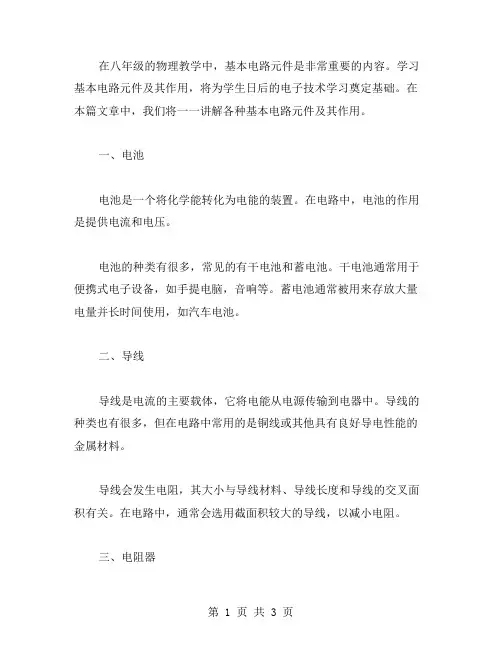 在八年级的物理教学中，基本电路元件是非常重要的内容。学习基本电路元件及其作用，将为学生日后的电子技术学习奠定基础。在本篇文章中，我们将一一讲解各种基本电路元件及其作用。

一、电池

电池是一个将化学能转化为电能的装置。在电路中，电池的作用是提供电流和电压。

电池的种类有很多，常见的有干电池和蓄电池。干电池通常用于便携式电子设备，如手提电脑，音响等。蓄电池通常被用来存放大量电量并长时间使用，如汽车电池。

二、导线

导线是电流的主要载体，它将电能从电源传输到电器中。导线的种类也有很多，但在电路中常用的是铜线或其他具有良好导电性能的金属材料。

导线会发生电阻，其大小与导线材料、导线长度和导线的交叉面积有关。在电路中，通常会选用截面积较大的导线，以减小电阻。

三、电阻器

第 1 页 共 3 页